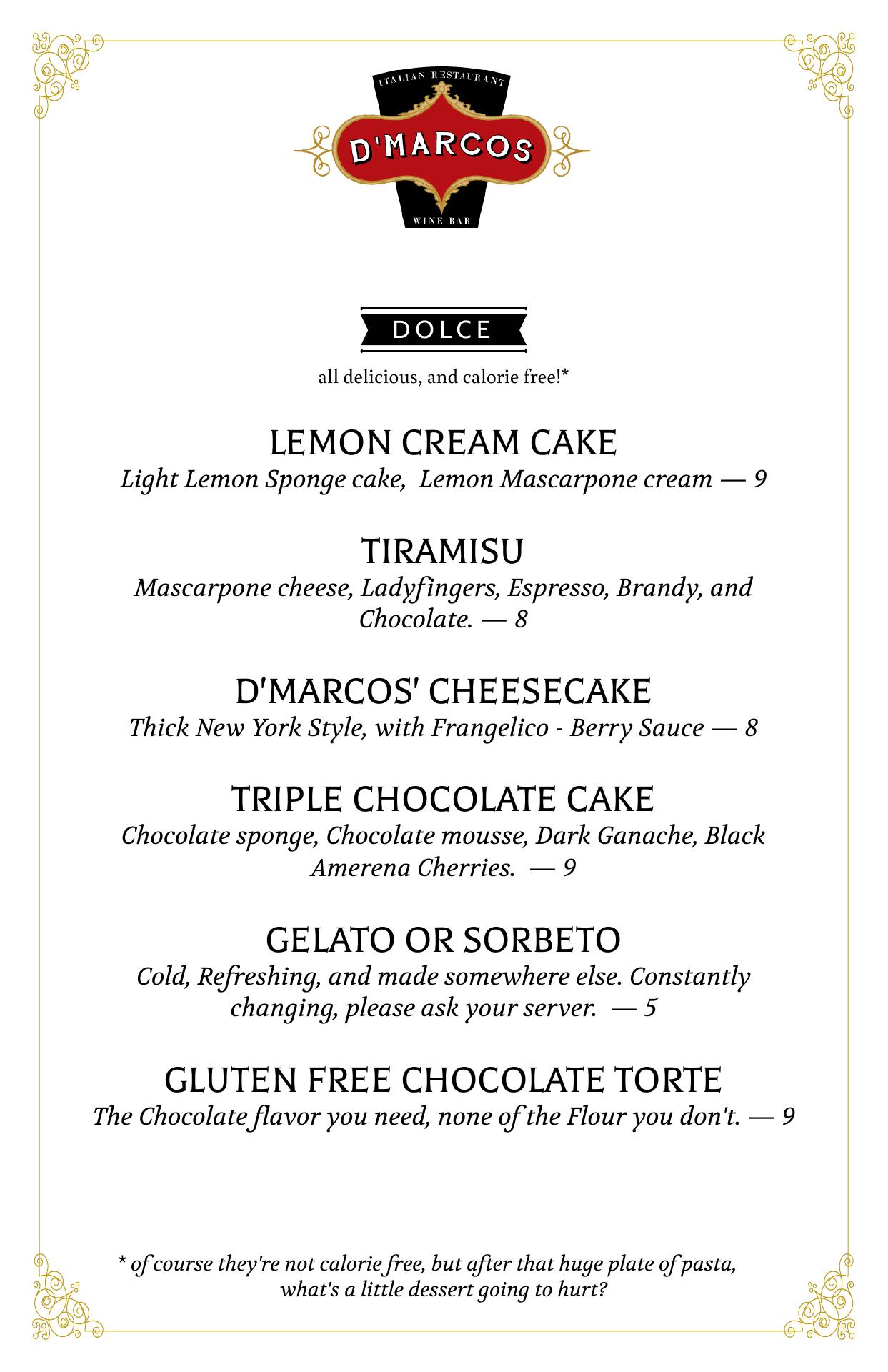 ITALIAN RESTAURANT
D'MARCOS
WINE BAR

DOLCE

all delicious, and calorie free!*

LEMON CREAM CAKE
Light Lemon Sponge cake, Lemon Mascarpone cream — 9

TIRAMISU
Mascarpone cheese, Ladyfingers, Espresso, Brandy, and Chocolate. — 8

D'MARCOS' CHEESECAKE
Thick New York Style, with Frangelico - Berry Sauce — 8

TRIPLE CHOCOLATE CAKE
Chocolate sponge, Chocolate mousse, Dark Ganache, Black Amerena Cherries. — 9

GELATO OR SORBETO
Cold, Refreshing, and made somewhere else. Constantly changing, please ask your server. — 5

GLUTEN FREE CHOCOLATE TORTE
The Chocolate flavor you need, none of the Flour you don't. — 9

* of course they're not calorie free, but after that huge plate of pasta, what's a little dessert going to hurt?